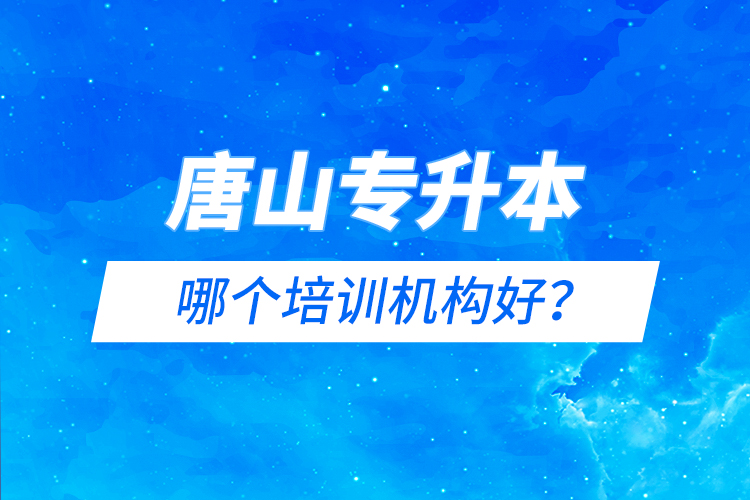 唐山专升本

哪个培训机构好？